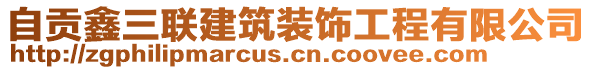 自贡鑫三联建筑装饰工程有限公司
http://zgphilipmarcus.cn.coovee.com